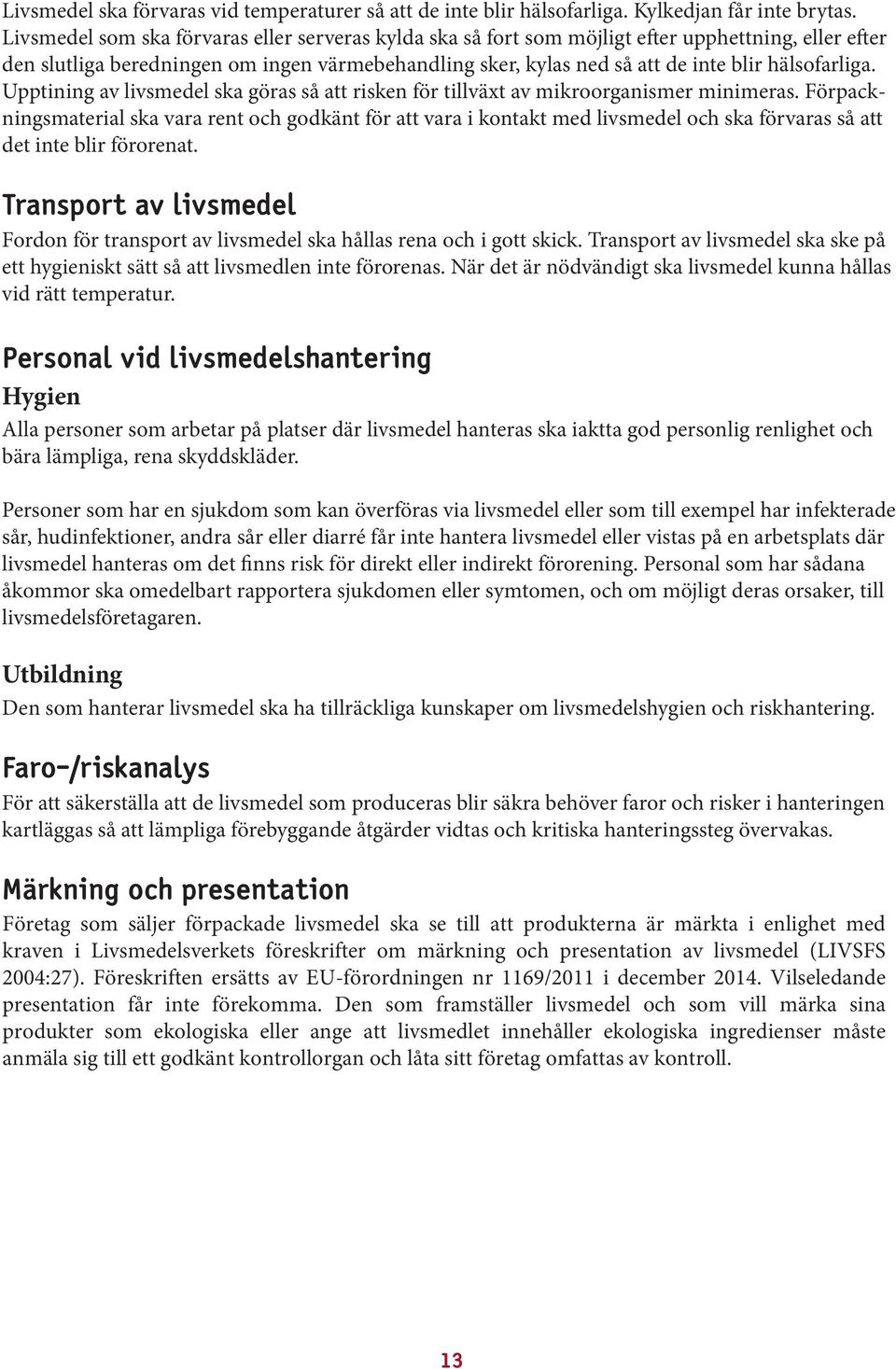 Livsmedel ska förvaras vid temperaturer så att de inte blir hälsofarliga. Kylkedjan får inte brytas. Livsmedel som ska förvaras eller serveras kylda ska så fort som möjligt efter upphettning, eller efter den slutliga beredningen om ingen värmebehandling sker, kylas ned så att de inte blir hälsofarliga. Upptining av livsmedel ska göras så att risken för tillväxt av mikroorganismer minimeras. Förpackningsmaterial ska vara rent och godkänt för att vara i kontakt med livsmedel och ska förvaras så att det inte blir förorenat.

Transport av livsmedel

Fordon för transport av livsmedel ska hållas rena och i gott skick. Transport av livsmedel ska ske på ett hygieniskt sätt så att livsmedlen inte förorenas. När det är nödvändigt ska livsmedel kunna hållas vid rätt temperatur.

Personal vid livsmedelshantering

Hygien

Alla personer som arbetar på platser där livsmedel hanteras ska iaktta god personlig renlighet och bära lämpliga, rena skyddskläder.

Personer som har en sjukdom som kan överföras via livsmedel eller som till exempel har infekterade sår, hudinfektioner, andra sår eller diarré får inte hantera livsmedel eller vistas på en arbetsplats där livsmedel hanteras om det finns risk för direkt eller indirekt förorening. Personal som har sådana åkommor ska omedelbart rapportera sjukdomen eller symtomen, och om möjligt deras orsaker, till livsmedelsföretagaren.

Utbildning

Den som hanterar livsmedel ska ha tillräckliga kunskaper om livsmedelshygien och riskhantering.

Faro-/riskanalys

För att säkerställa att de livsmedel som produceras blir säkra behöver faror och risker i hanteringen kartläggas så att lämpliga förebyggande åtgärder vidtas och kritiska hanteringssteg övervakas.

Märkning och presentation

Företag som säljer förpackade livsmedel ska se till att produkterna är märkta i enlighet med kraven i Livsmedelsverkets föreskrifter om märkning och presentation av livsmedel (LIVSFS 2004:27). Föreskriften ersätts av EU-förordningen nr 1169/2011 i december 2014. Vilseledande presentation får inte förekomma. Den som framställer livsmedel och som vill märka sina produkter som ekologiska eller ange att livsmedlet innehåller ekologiska ingredienser måste anmäla sig till ett godkänt kontrollorgan och låta sitt företag omfattas av kontroll.

13